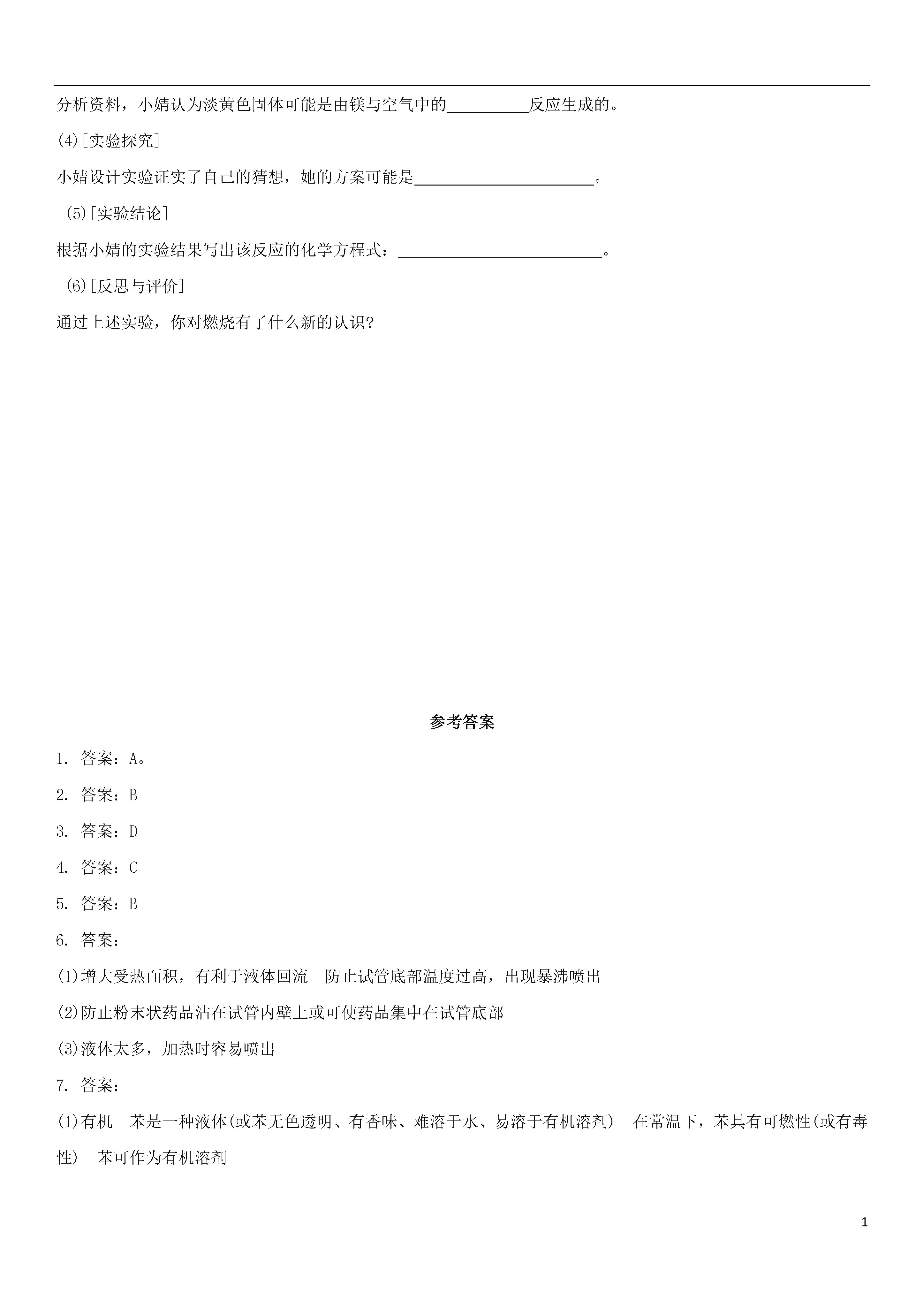 分析资料，小婧认为淡黄色固体可能是由镁与空气中的__________反应生成的。

(4)[实验探究]

小婧设计实验证实了自己的猜想，她的方案可能是______________________。

(5)[实验结论]

根据小婧的实验结果写出该反应的化学方程式：_________________________。

(6)[反思与评价]

通过上述实验，你对燃烧有了什么新的认识?

参考答案

1. 答案：A。

2. 答案：B

3. 答案：D

4. 答案：C

5. 答案：B

6. 答案：

(1)增大受热面积，有利于液体回流　防止试管底部温度过高，出现暴沸喷出

(2)防止粉末状药品沾在试管内壁上或可使药品集中在试管底部

(3)液体太多，加热时容易喷出

7. 答案：

(1)有机　苯是一种液体(或苯无色透明、有香味、难溶于水、易溶于有机溶剂)　在常温下，苯具有可燃性(或有毒性)　苯可作为有机溶剂

1